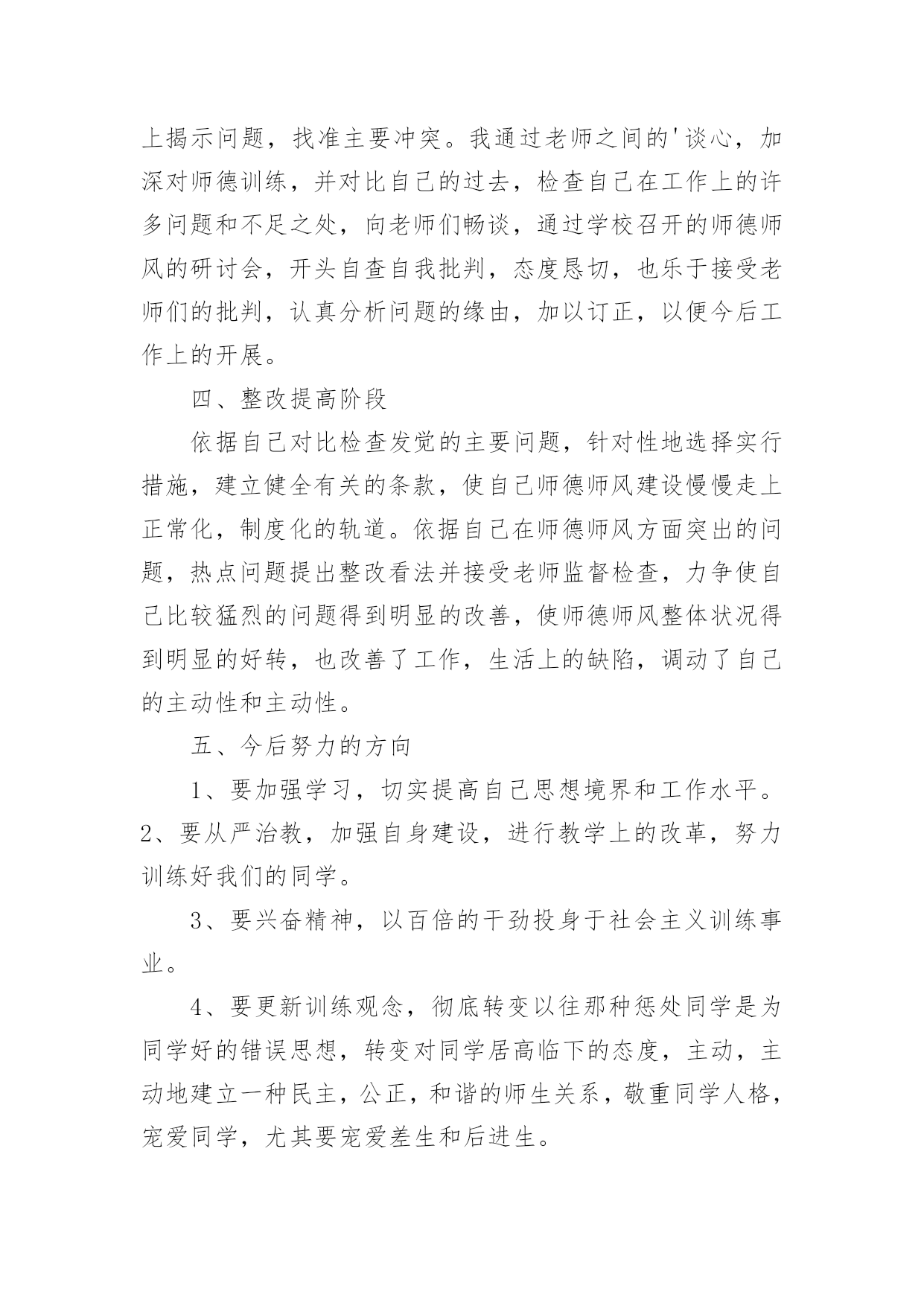 上揭示问题，找准主要冲突。我通过老师之间的'谈心，加深对师德训练，并对比自己的过去，检查自己在工作上的许多问题和不足之处，向老师们畅谈，通过学校召开的师德师风的研讨会，开头自查自我批判，态度恳切，也乐于接受老师们的批判，认真分析问题的缘由，加以订正，以便今后工作上的开展。

四、整改提高阶段

依据自己对比检查发觉的主要问题，针对性地选择实行措施，建立健全有关的条款，使自己师德师风建设慢慢走上正常化，制度化的轨道。依据自己在师德师风方面突出的问题，热点问题提出整改看法并接受老师监督检查，力争使自己比较猛烈的问题得到明显的改善，使师德师风整体状况得到明显的好转，也改善了工作，生活上的缺陷，调动了自己的主动性和主动性。

五、今后努力的方向

1、要加强学习，切实提高自己思想境界和工作水平。2、要从严治教，加强自身建设，进行教学上的改革，努力训练好我们的同学。

3、要兴奋精神，以百倍的干劲投身于社会主义训练事业。

4、要更新训练观念，彻底转变以往那种惩处同学是为同学好的错误思想，转变对同学居高临下的态度，主动，主动地建立一种民主，公正，和谐的师生关系，敬重同学人格，宠爱同学，尤其要宠爱差生和后进生。